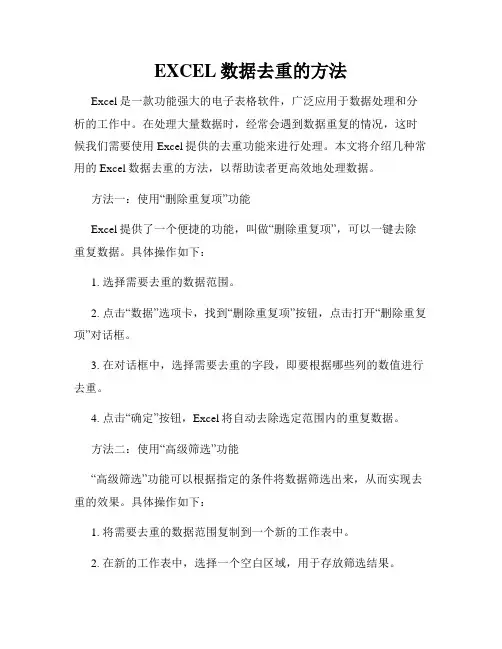 EXCEL 数据去重的方法

Excel 是一款功能强大的电子表格软件，广泛应用于数据处理和分析的工作中。在处理大量数据时，经常会遇到数据重复的情况，这时候我们需要使用 Excel 提供的去重功能来进行处理。本文将介绍几种常用的 Excel 数据去重的方法，以帮助读者更高效地处理数据。

方法一：使用“删除重复项”功能

Excel 提供了一个便捷的功能，叫做“删除重复项”，可以一键去除重复数据。具体操作如下：

1. 选择需要去重的数据范围。

2. 点击“数据”选项卡，找到“删除重复项”按钮，点击打开“删除重复项”对话框。

3. 在对话框中，选择需要去重的字段，即要根据哪些列的数值进行去重。

4. 点击“确定”按钮，Excel 将自动去除选定范围内的重复数据。

方法二：使用“高级筛选”功能

“高级筛选”功能可以根据指定的条件将数据筛选出来，从而实现去重的效果。具体操作如下：

1. 将需要去重的数据范围复制到一个新的工作表中。

2. 在新的工作表中，选择一个空白区域，用于存放筛选结果。